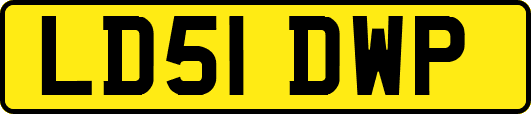 LD51 DWP